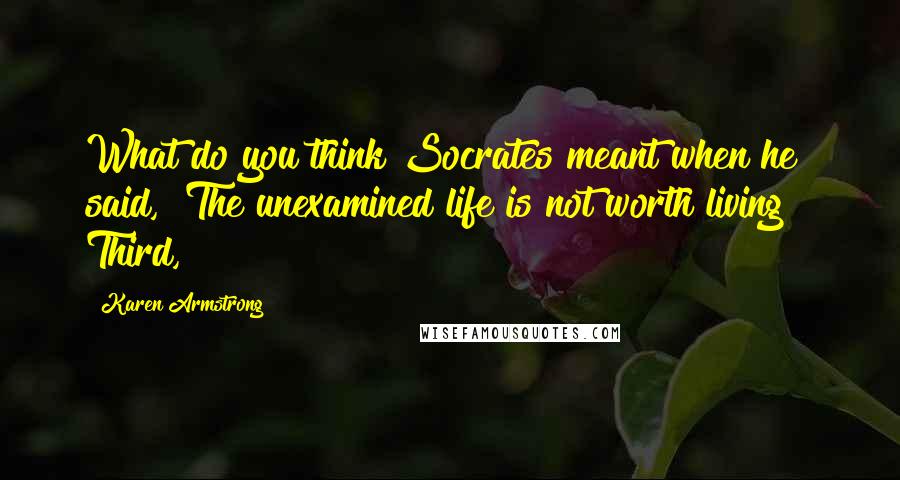 What do you think Socrates meant when he said, The unexamined life is not worth living Third,

Karen Armstrong

WISEFAMOUSQUOTES.COM